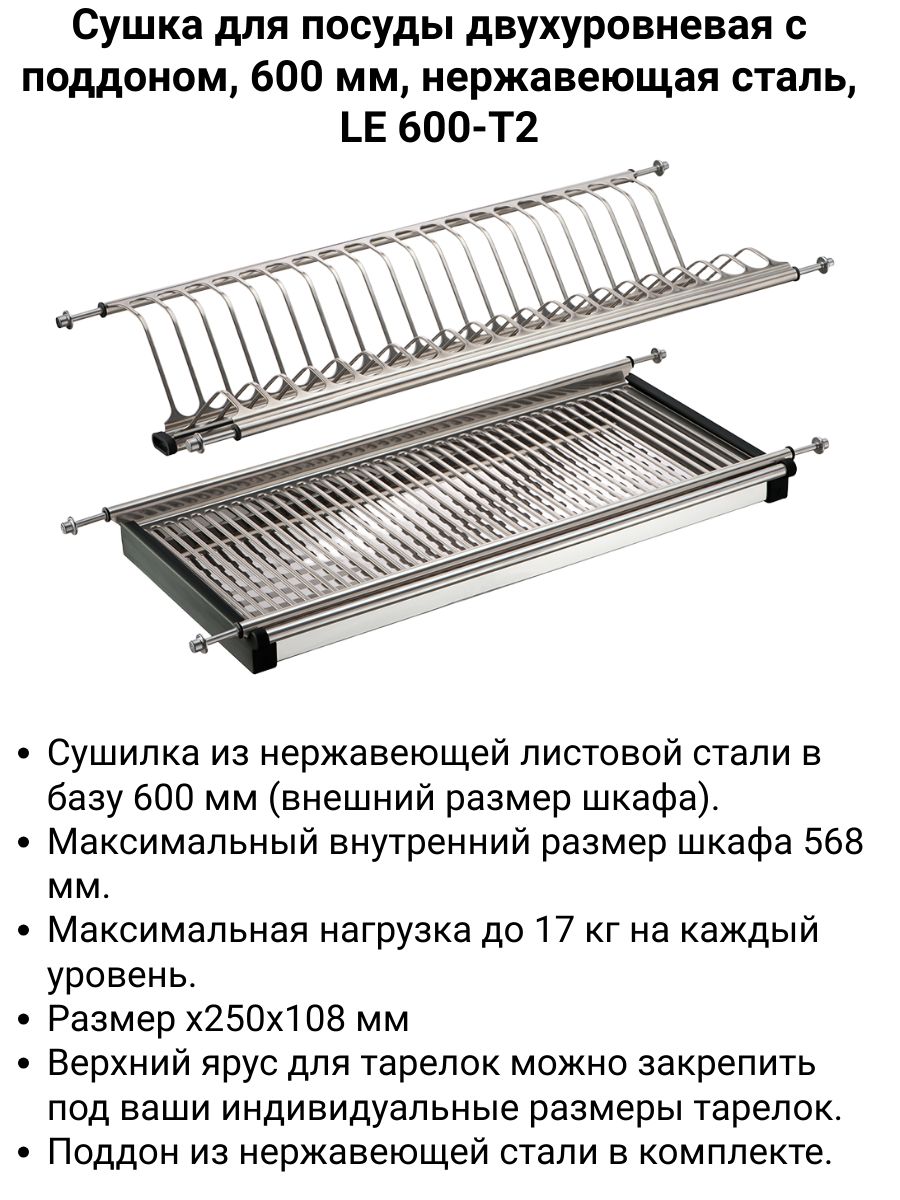 Сушка для посуды двухуровневая с поддоном, 600 мм, нержавеющая сталь, LE 600-T2

• Сушилка из нержавеющей листовой стали в базу 600 мм (внешний размер шкафа).
• Максимальный внутренний размер шкафа 568 мм.
• Максимальная нагрузка до 17 кг на каждый уровень.
• Размер х250х108 мм
• Верхний ярус для тарелок можно закрепить под ваши индивидуальные размеры тарелок.
• Поддон из нержавеющей стали в комплекте.